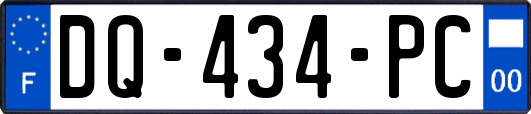 F
DQ-434-PC
00